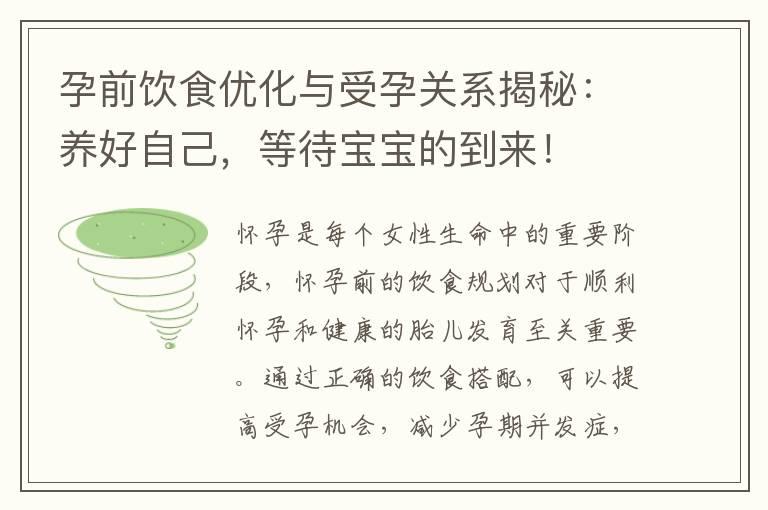 孕前饮食优化与受孕关系揭秘：养好自己，等待宝宝的到来！

怀孕是每个女性生命中的重要阶段，怀孕前的饮食规划对于顺利怀孕和健康的胎儿发育至关重要。通过正确的饮食搭配，可以提高受孕机会，减少孕期并发症，